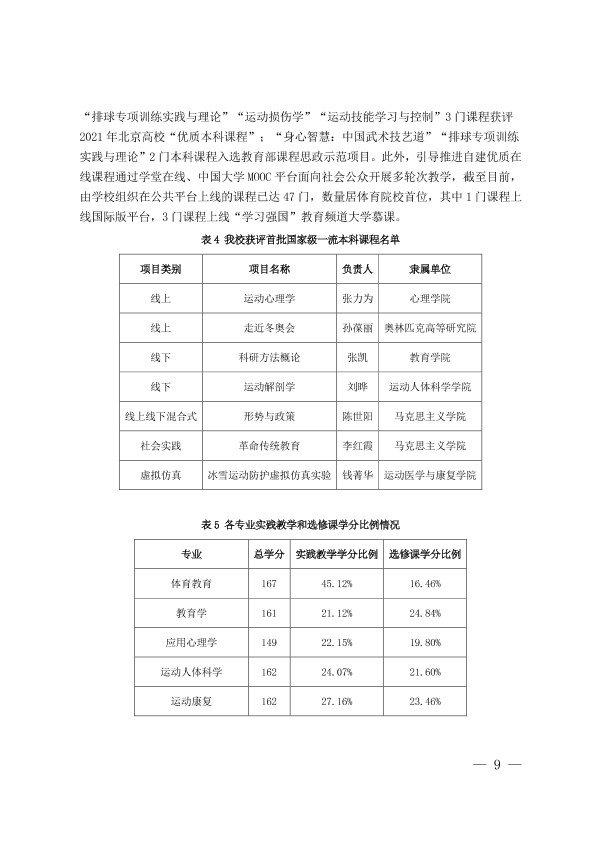 “排球专项训练实践与理论”“运动损伤学”“运动技能学习与控制”3门课程获评2021年北京高校“优质本科课程”；“身心智慧：中国武术技艺道”“排球专项训练实践与理论”2门本科课程入选教育部课程思政示范项目。此外，引导推进自建优质在线课程通过学堂在线、中国大学MOOC平台面向社会公众开展多轮次教学，截至目前，由学校组织在公共平台上线的课程已达47门，数量居体育院校首位，其中1门课程上线国际版平台，3门课程上线“学习强国”教育频道大学慕课。

表4 我校获评首批国家级一流本科课程名单

| 项目类别 | 项目名称 | 负责人 | 隶属单位 |
|---|---|---|---|
| 线上 | 运动心理学 | 张力为 | 心理学院 |
| 线上 | 走近冬奥会 | 孙葆丽 | 奥林匹克高等研究院 |
| 线下 | 科研方法概论 | 张凯 | 教育学院 |
| 线下 | 运动解剖学 | 刘晔 | 运动人体科学学院 |
| 线上线下混合式 | 形势与政策 | 陈世阳 | 马克思主义学院 |
| 社会实践 | 革命传统教育 | 李红霞 | 马克思主义学院 |
| 虚拟仿真 | 冰雪运动防护虚拟仿真实验 | 钱菁华 | 运动医学与康复学院 |

表5 各专业实践教学和选修课学分比例情况

| 专业 | 总学分 | 实践教学学分比例 | 选修课学分比例 |
|---|---|---|---|
| 体育教育 | 167 | 45.12% | 16.46% |
| 教育学 | 161 | 21.12% | 24.84% |
| 应用心理学 | 149 | 22.15% | 19.80% |
| 运动人体科学 | 162 | 24.07% | 21.60% |
| 运动康复 | 162 | 27.16% | 23.46% |

— 9 —